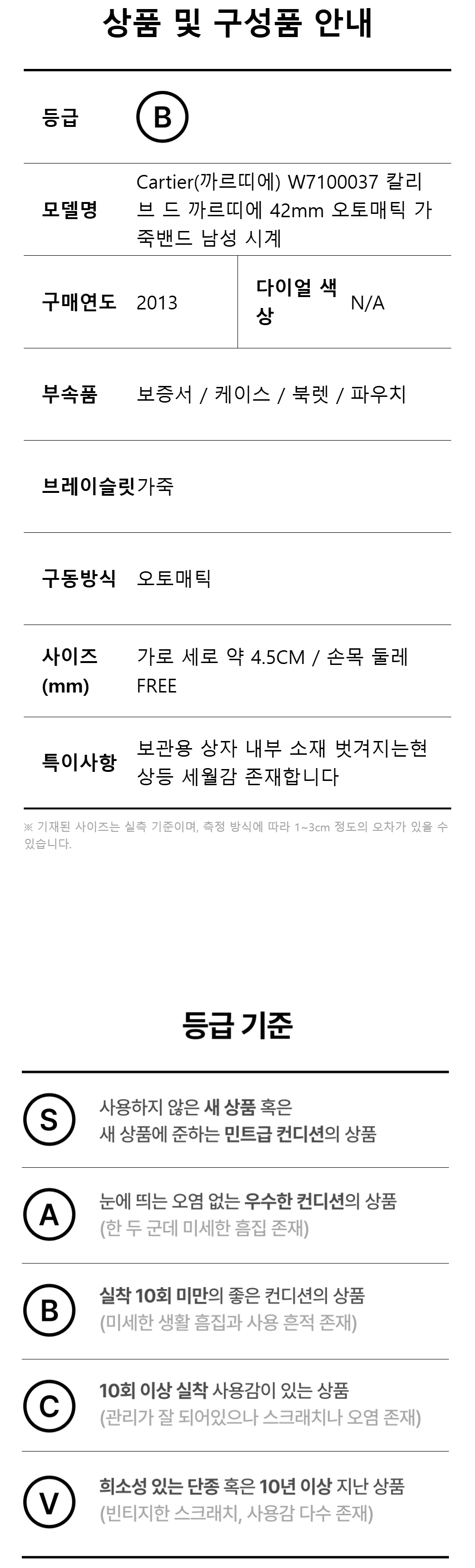 상품 및 구성품 안내

등급
B

모델명
Cartier(까르띠에) W7100037 칼리브 드 까르띠에 42mm 오토매틱 가죽밴드 남성 시계

구매연도
2013

다이얼 색상
N/A

부속품
보증서 / 케이스 / 북렛 / 파우치

브레이슬릿
가죽

구동방식
오토매틱

사이즈 (mm)
가로 세로 약 4.5CM / 손목 둘레 FREE

특이사항
보관용 상자 내부 소재 벗겨지는현상등 세월감 존재합니다

※ 기재된 사이즈는 실측 기준이며, 측정 방식에 따라 1~3cm 정도의 오차가 있을 수 있습니다.

등급 기준

S
사용하지 않은 새 상품 혹은
새 상품에 준하는 민트급 컨디션의 상품

A
눈에 띄는 오염 없는 우수한 컨디션의 상품
(한 두 군데 미세한 흠집 존재)

B
실착 10회 미만의 좋은 컨디션의 상품
(미세한 생활 흠집과 사용 흔적 존재)

C
10회 이상 실착 사용감이 있는 상품
(관리가 잘 되어있으나 스크래치나 오염 존재)

V
희소성 있는 단종 혹은 10년 이상 지난 상품
(빈티지한 스크래치, 사용감 다수 존재)